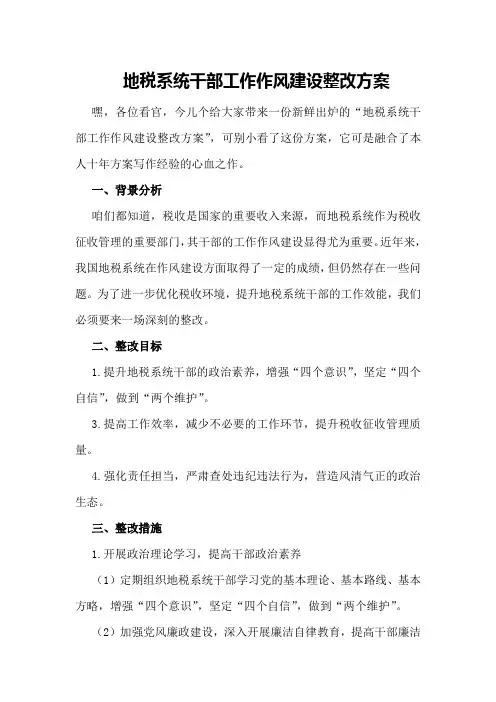 地税系统干部工作作风建设整改方案

嘿，各位看官，今儿个给大家带来一份新鲜出炉的“地税系统干部工作作风建设整改方案”，可别小看了这份方案，它可是融合了本人十年方案写作经验的心血之作。

一、背景分析

咱们都知道，税收是国家的重要收入来源，而地税系统作为税收征收管理的重要部门，其干部的工作作风建设显得尤为重要。近年来，我国地税系统在作风建设方面取得了一定的成绩，但仍然存在一些问题。为了进一步优化税收环境，提升地税系统干部的工作效能，我们必须要来一场深刻的整改。

二、整改目标

1.提升地税系统干部的政治素养，增强“四个意识”，坚定“四个自信”，做到“两个维护”。

3.提高工作效率，减少不必要的工作环节，提升税收征收管理质量。

4.强化责任担当，严肃查处违纪违法行为，营造风清气正的政治生态。

三、整改措施

1.开展政治理论学习，提高干部政治素养

（1）定期组织地税系统干部学习党的基本理论、基本路线、基本方略，增强“四个意识”，坚定“四个自信”，做到“两个维护”。

（2）加强党风廉政建设，深入开展廉洁自律教育，提高干部廉洁